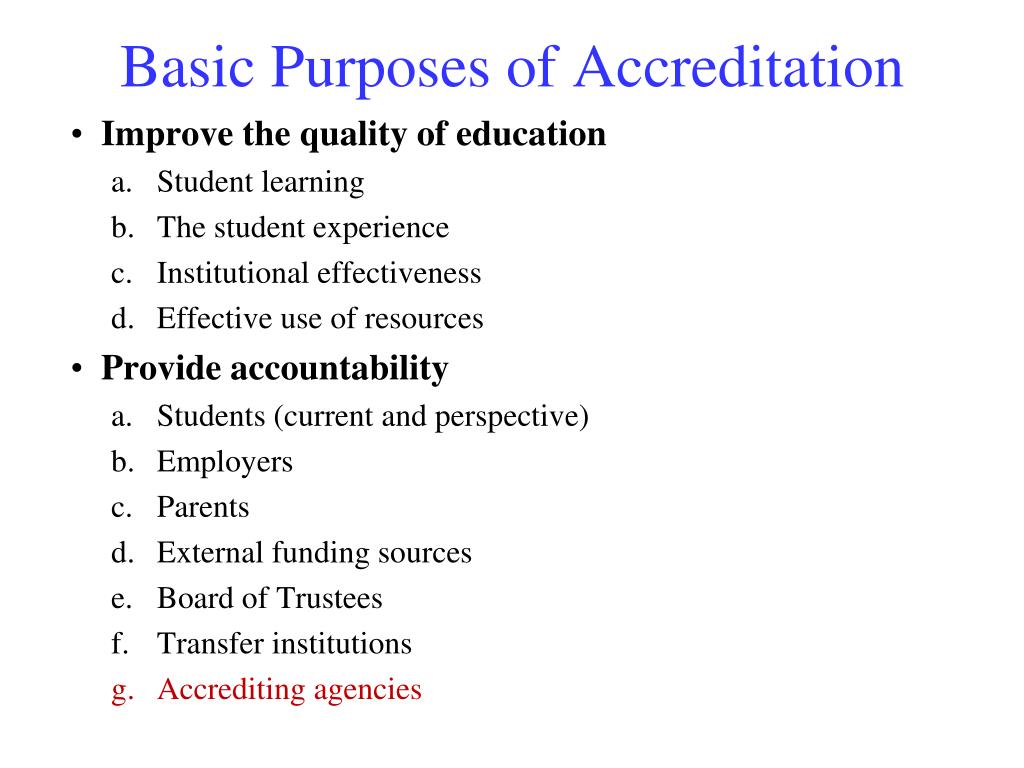 Basic Purposes of Accreditation

• Improve the quality of education
a. Student learning
b. The student experience
c. Institutional effectiveness
d. Effective use of resources

• Provide accountability
a. Students (current and perspective)
b. Employers
c. Parents
d. External funding sources
e. Board of Trustees
f. Transfer institutions
g. Accrediting agencies